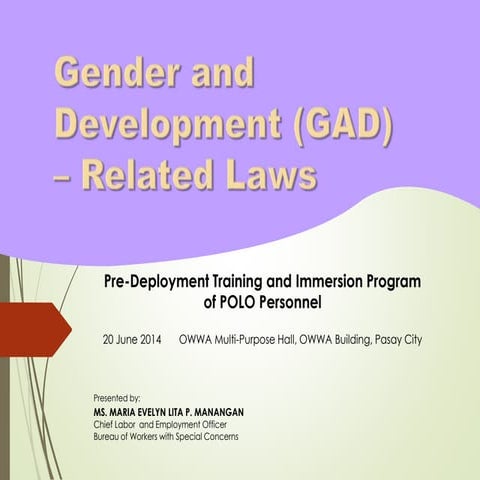 Gender and Development (GAD) – Related Laws

Pre-Deployment Training and Immersion Program of POLO Personnel

20 June 2014 OWWA Multi-Purpose Hall, OWWA Building, Pasay City

Presented by:
MS. MARIA EVELYN LITA P. MANANGAN
Chief Labor and Employment Officer
Bureau of Workers with Special Concerns